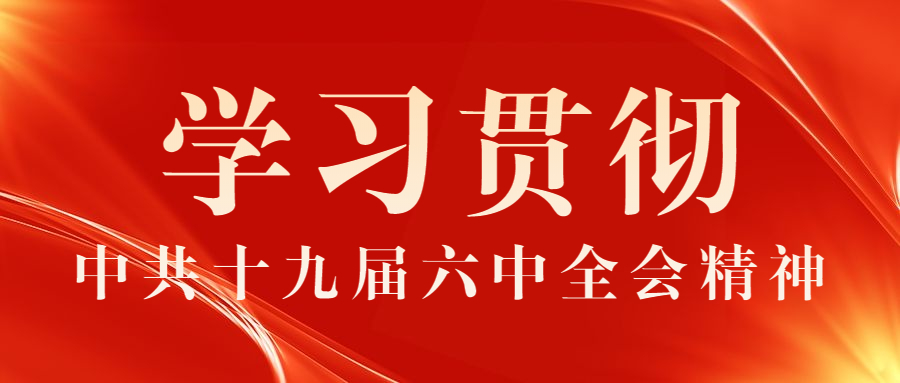 学习贯彻

中共十九届六中全会精神